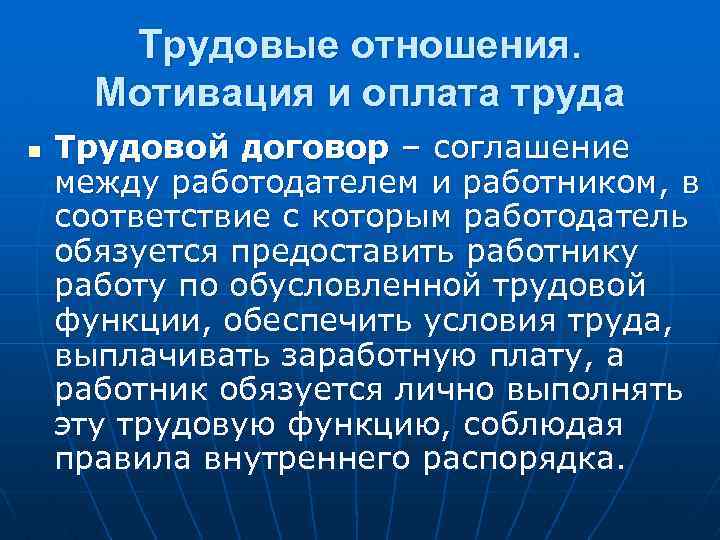 Трудовые отношения. Мотивация и оплата труда

Трудовой договор – соглашение между работодателем и работником, в соответствие с которым работодатель обязуется предоставить работнику работу по обусловленной трудовой функции, обеспечить условия труда, выплачивать заработную плату, а работник обязуется лично выполнять эту трудовую функцию, соблюдая правила внутреннего распорядка.